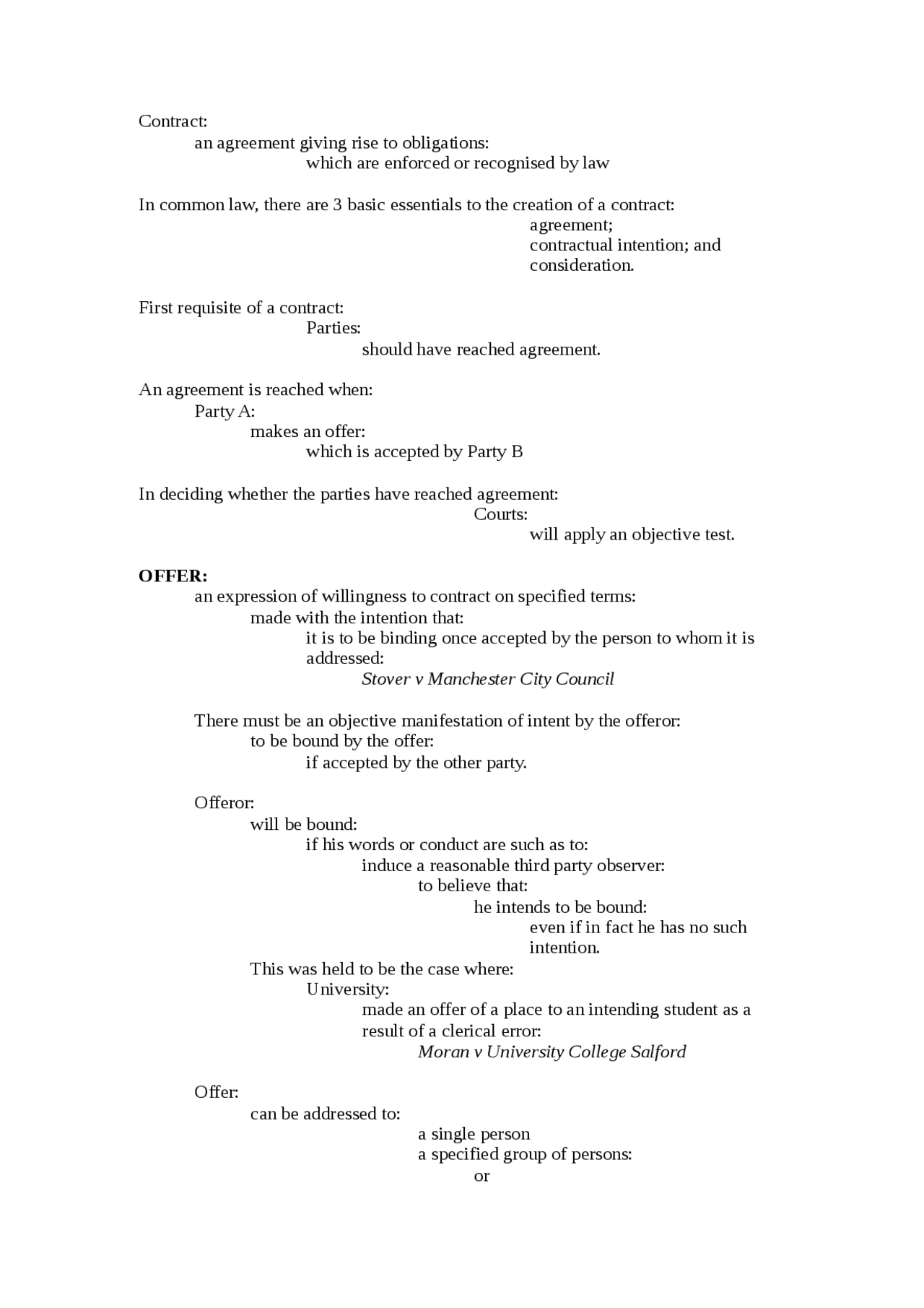 Contract:
an agreement giving rise to obligations:
which are enforced or recognised by law

In common law, there are 3 basic essentials to the creation of a contract:
agreement;
contractual intention; and
consideration.

First requisite of a contract:
Parties:
should have reached agreement.

An agreement is reached when:
Party A:
makes an offer:
which is accepted by Party B

In deciding whether the parties have reached agreement:
Courts:
will apply an objective test.

OFFER:
an expression of willingness to contract on specified terms:
made with the intention that:
it is to be binding once accepted by the person to whom it is addressed:
Stover v Manchester City Council

There must be an objective manifestation of intent by the offeror:
to be bound by the offer:
if accepted by the other party.

Offeror:
will be bound:
if his words or conduct are such as to:
induce a reasonable third party observer:
to believe that:
he intends to be bound:
even if in fact he has no such intention.
This was held to be the case where:
University:
made an offer of a place to an intending student as a result of a clerical error:
Moran v University College Salford

Offer:
can be addressed to:
a single person
a specified group of persons:
or